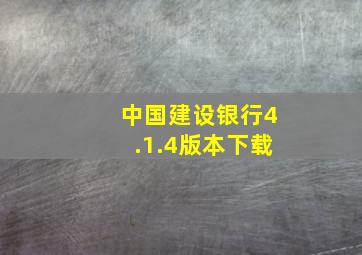 中国建设银行4.1.4版本下载